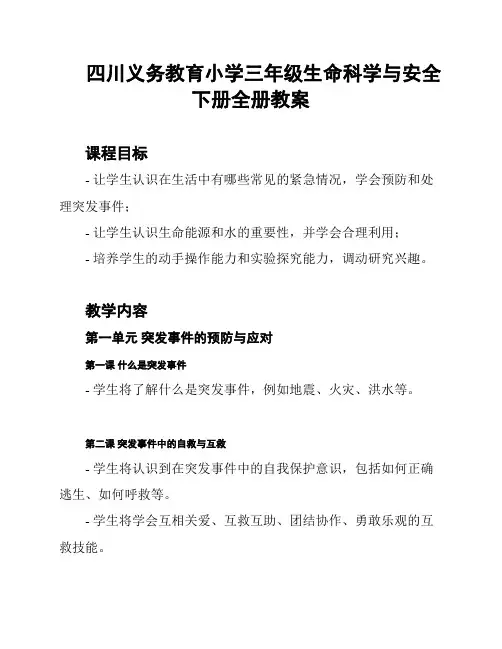 四川义务教育小学三年级生命科学与安全下册全册教案

课程目标

- 让学生认识在生活中有哪些常见的紧急情况，学会预防和处理突发事件；

- 让学生认识生命能源和水的重要性，并学会合理利用；

- 培养学生的动手操作能力和实验探究能力，调动研究兴趣。

教学内容

第一单元 突发事件的预防与应对

第一课 什么是突发事件

- 学生将了解什么是突发事件，例如地震、火灾、洪水等。

第二课 突发事件中的自救与互救

- 学生将认识到在突发事件中的自我保护意识，包括如何正确逃生、如何呼救等。

- 学生将学会互相关爱、互救互助、团结协作、勇敢乐观的互救技能。